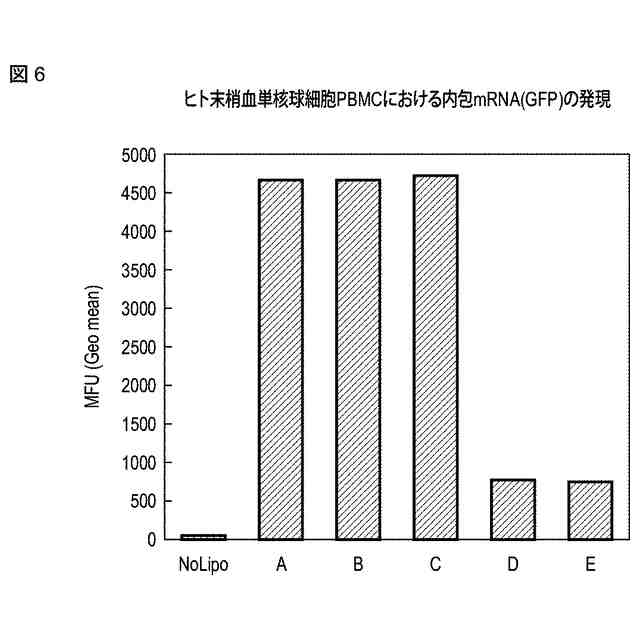 図 6

ヒト末梢血単核球細胞PBMCにおける内包mRNA(GFP)の発現

MFU (Geo mean)

5000
4500
4000
3500
3000
2500
2000
1500
1000
500
0

NoLipo
A
B
C
D
E